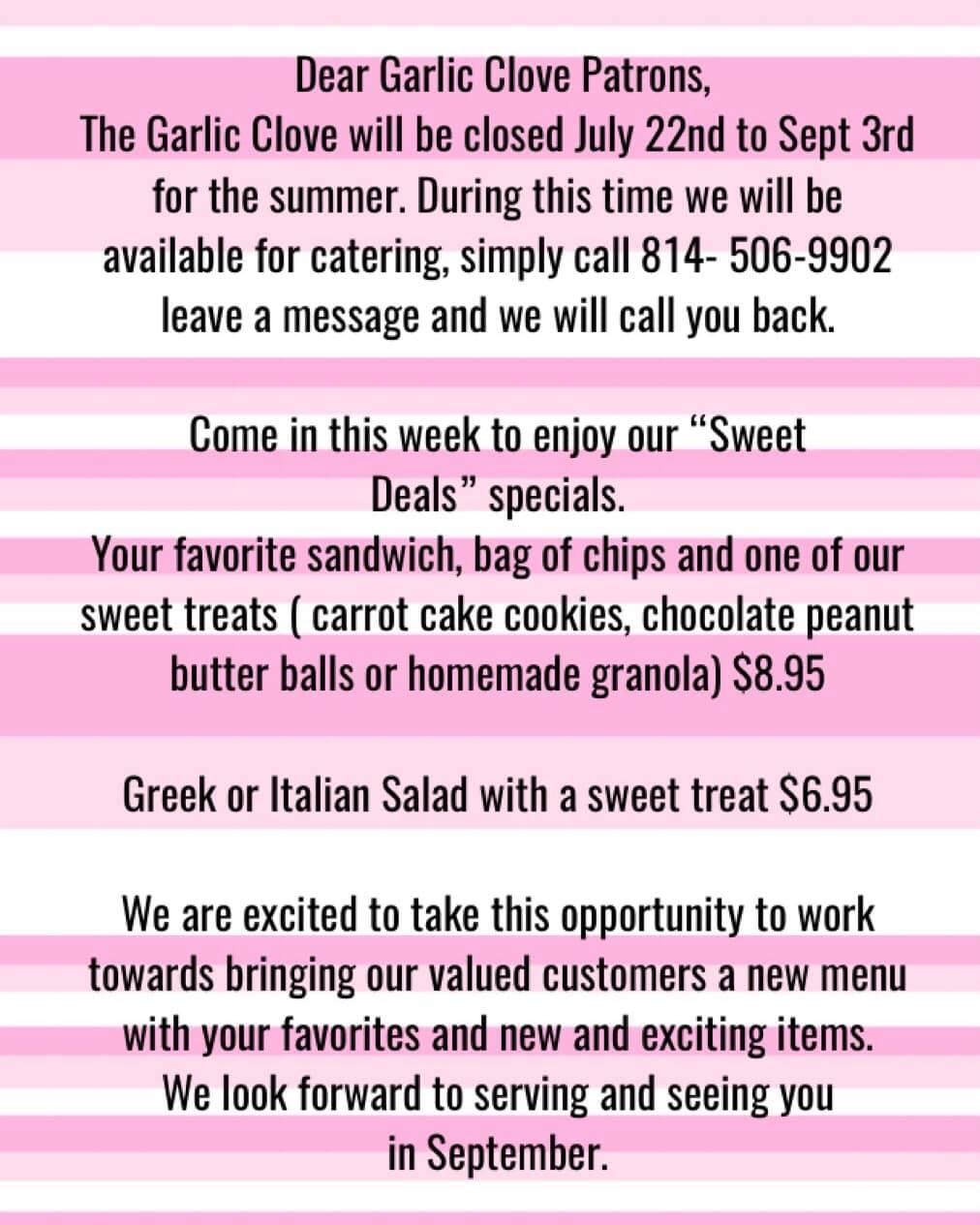 Dear Garlic Clove Patrons,
The Garlic Clove will be closed July 22nd to Sept 3rd for the summer. During this time we will be available for catering, simply call 814- 506-9902 leave a message and we will call you back.

Come in this week to enjoy our “Sweet Deals” specials.
Your favorite sandwich, bag of chips and one of our sweet treats ( carrot cake cookies, chocolate peanut butter balls or homemade granola) $8.95

Greek or Italian Salad with a sweet treat $6.95

We are excited to take this opportunity to work towards bringing our valued customers a new menu with your favorites and new and exciting items. We look forward to serving and seeing you in September.